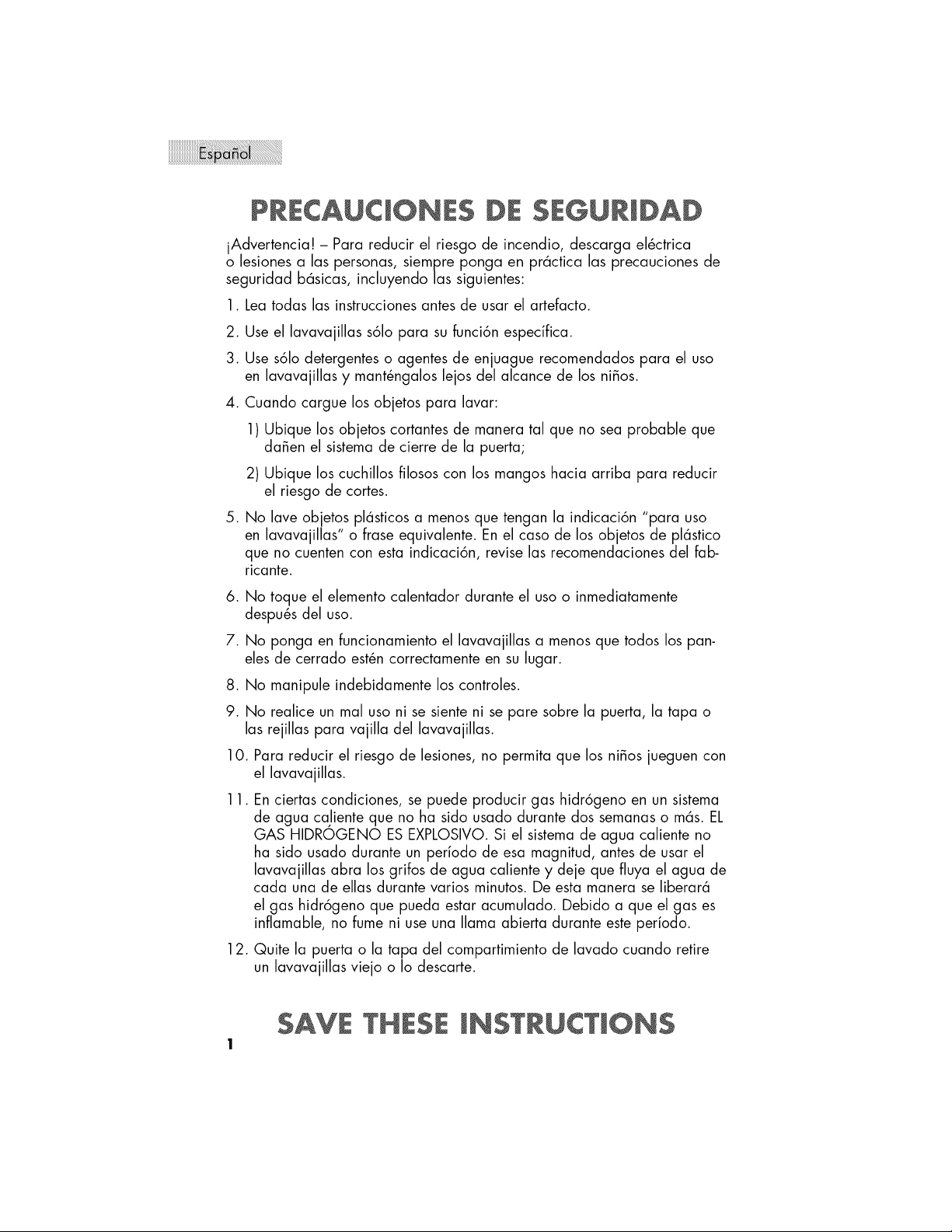 Español

PRECAUCIONES DE SEGURIDAD

¡Advertencia! – Para reducir el riesgo de incendio, descarga eléctrica o lesiones a las personas, siempre ponga en práctica las precauciones de seguridad básicas, incluyendo las siguientes:

1. Lea todas las instrucciones antes de usar el artefacto.

2. Use el lavavajillas sólo para su función específica.

3. Use sólo detergentes o agentes de enjuague recomendados para el uso en lavavajillas y manténgalos lejos del alcance de los niños.

4. Cuando cargue los objetos para lavar:

1) Ubique los objetos cortantes de manera tal que no sea probable que dañen el sistema de cierre de la puerta;

2) Ubique los cuchillos filosos con los mangos hacia arriba para reducir el riesgo de cortes.

5. No lave objetos plásticos a menos que tengan la indicación "para uso en lavavajillas" o frase equivalente. En el caso de los objetos de plástico que no cuenten con esta indicación, revise las recomendaciones del fabricante.

6. No toque el elemento calentador durante el uso o inmediatamente después del uso.

7. No ponga en funcionamiento el lavavajillas a menos que todos los paneles de cerrado estén correctamente en su lugar.

8. No manipule indebidamente los controles.

9. No realice un mal uso ni se siente ni se pare sobre la puerta, la tapa o las rejillas para vajilla del lavavajillas.

10. Para reducir el riesgo de lesiones, no permita que los niños jueguen con el lavavajillas.

11. En ciertas condiciones, se puede producir gas hidrógeno en un sistema de agua caliente que no ha sido usado durante dos semanas o más. EL GAS HIDRÓGENO ES EXPLOSIVO. Si el sistema de agua caliente no ha sido usado durante un período de esa magnitud, antes de usar el lavavajillas abra los grifos de agua caliente y deje que fluya el agua de cada una de ellas durante varios minutos. De esta manera se liberará el gas hidrógeno que pueda estar acumulado. Debido a que el gas es inflamable, no fume ni use una llama abierta durante este período.

12. Quite la puerta o la tapa del compartimiento de lavado cuando retire un lavavajillas viejo o lo descarte.

SAVE THESE INSTRUCTIONS

1